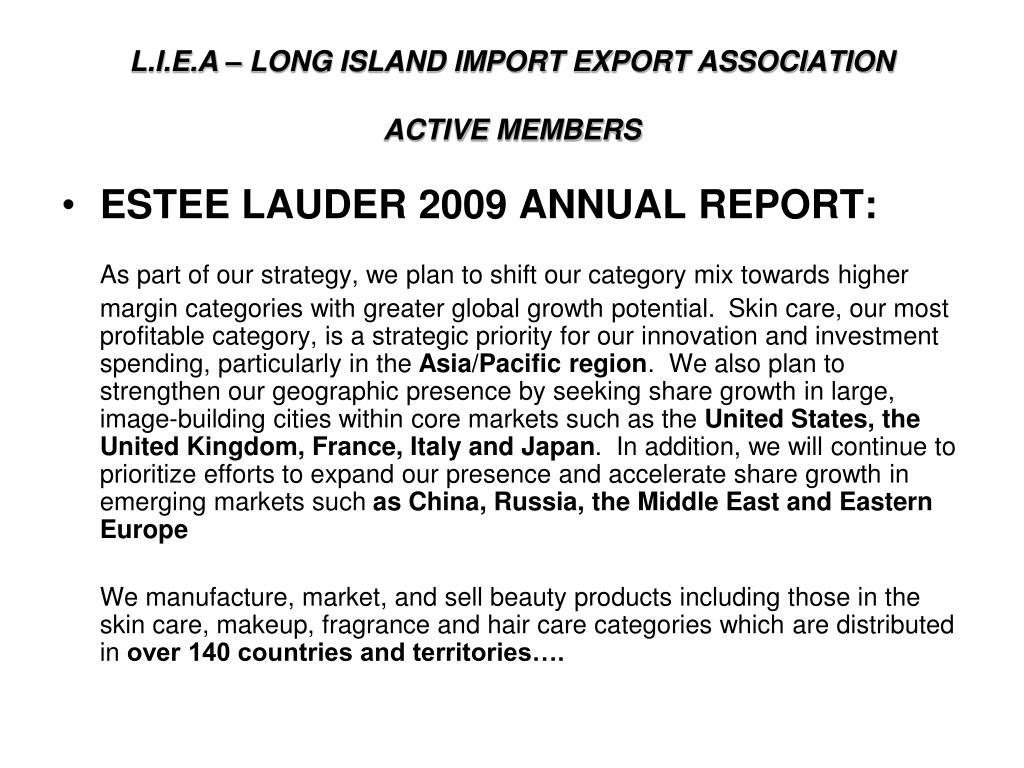 L.I.E.A – LONG ISLAND IMPORT EXPORT ASSOCIATION

ACTIVE MEMBERS

• ESTEE LAUDER 2009 ANNUAL REPORT:

As part of our strategy, we plan to shift our category mix towards higher margin categories with greater global growth potential. Skin care, our most profitable category, is a strategic priority for our innovation and investment spending, particularly in the Asia/Pacific region. We also plan to strengthen our geographic presence by seeking share growth in large, image-building cities within core markets such as the United States, the United Kingdom, France, Italy and Japan. In addition, we will continue to prioritize efforts to expand our presence and accelerate share growth in emerging markets such as China, Russia, the Middle East and Eastern Europe

We manufacture, market, and sell beauty products including those in the skin care, makeup, fragrance and hair care categories which are distributed in over 140 countries and territories….